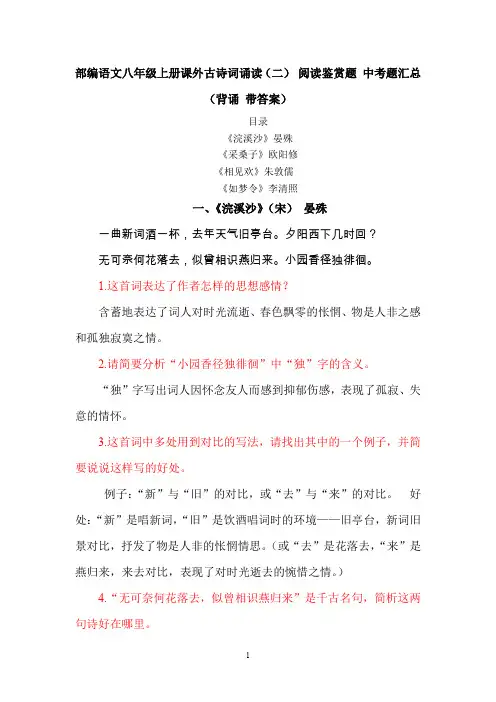 部编语文八年级上册课外古诗词诵读（二） 阅读鉴赏题 中考题汇总

（背诵 带答案）

目录

《浣溪沙》晏殊

《采桑子》欧阳修

《相见欢》朱敦儒

《如梦令》李清照

一、《浣溪沙》（宋） 晏殊

一曲新词酒一杯，去年天气旧亭台。夕阳西下几时回？

无可奈何花落去，似曾相识燕归来。小园香径独徘徊。

1.这首词表达了作者怎样的思想感情？

含蓄地表达了词人对时光流逝、春色飘零的怅惘、物是人非之感和孤独寂寞之情。

2.请简要分析“小园香径独徘徊”中“独”字的含义。

“独”字写出词人因怀念友人而感到抑郁伤感，表现了孤寂、失意的情怀。

3.这首词中多处用到对比的写法，请找出其中的一个例子，并简要说说这样写的好处。

例子：“新”与“旧”的对比，或“去”与“来”的对比。 好处：“新”是唱新词，“旧”是饮酒唱词时的环境——旧亭台，新词旧景对比，抒发了物是人非的怅惘情思。（或“去”是花落去，“来”是燕归来，来去对比，表现了对时光逝去的惋惜之情。）

4.“无可奈何花落去，似曾相识燕归来”是千古名句，简析这两句诗好在哪里。

1